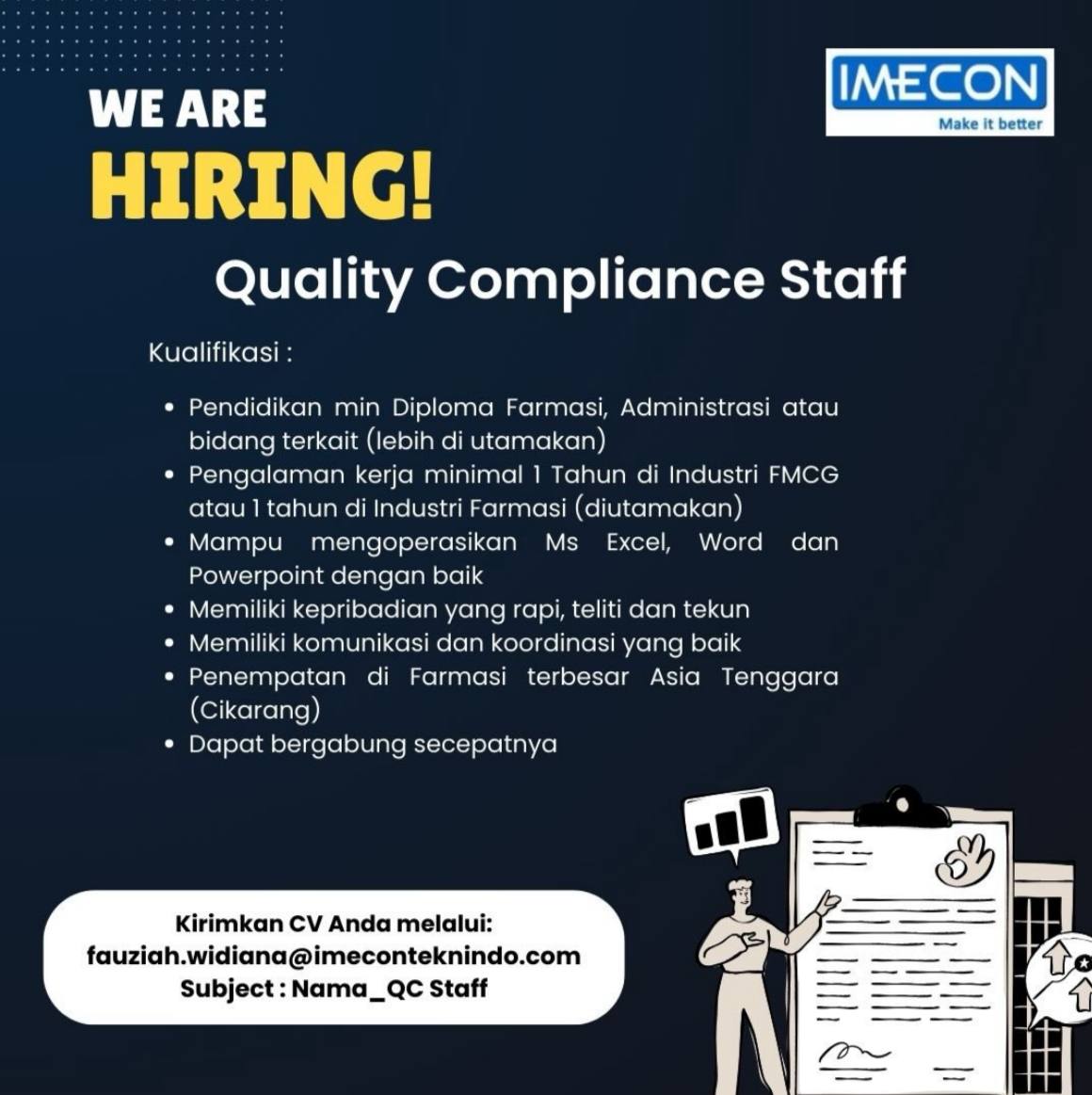 IMECON
Make it better

WE ARE
HIRING!

Quality Compliance Staff

Kualifikasi :

• Pendidikan min Diploma Farmasi, Administrasi atau bidang terkait (lebih di utamakan)
• Pengalaman kerja minimal 1 Tahun di Industri FMCG atau 1 tahun di Industri Farmasi (diutamakan)
• Mampu mengoperasikan Ms Excel, Word dan Powerpoint dengan baik
• Memiliki kepribadian yang rapi, teliti dan tekun
• Memiliki komunikasi dan koordinasi yang baik
• Penempatan di Farmasi terbesar Asia Tenggara (Cikarang)
• Dapat bergabung secepatnya

Kirimkan CV Anda melalui:
fauziah.widiana@imeconteknindo.com
Subject : Nama_QC Staff